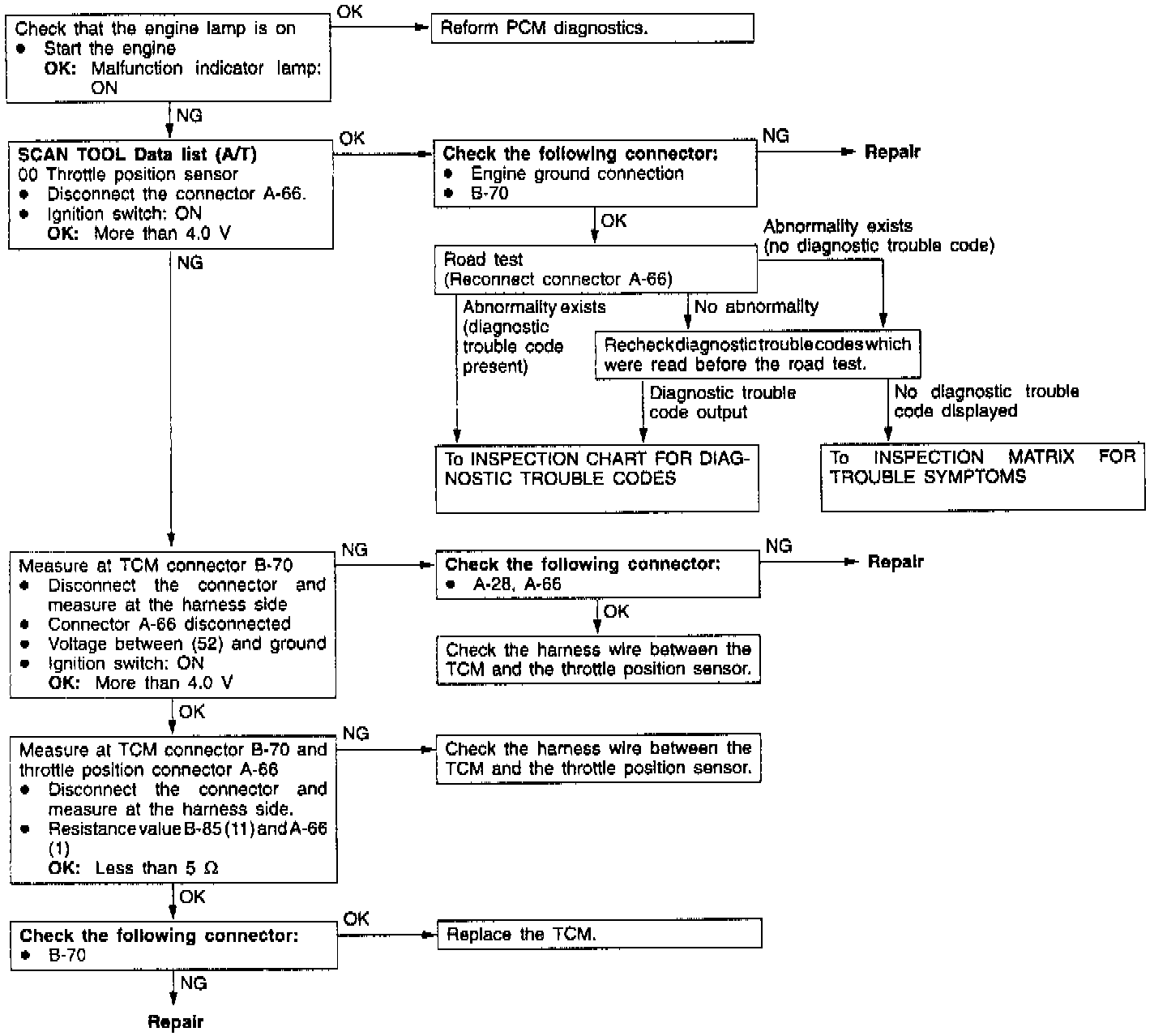 Check that the engine lamp is on
● Start the engine
OK: Malfunction indicator lamp: ON

OK

Reform PCM diagnostics.

NG

SCAN TOOL Data list (A/T)
00 Throttle position sensor
● Disconnect the connector A-66.
● Ignition switch: ON
OK: More than 4.0 V

OK

Check the following connector:
● Engine ground connection
● B-70

NG

Repair

OK

Road test
(Reconnect connector A-66)

Abnormality exists
(no diagnostic trouble code)

Abnormality exists
(diagnostic trouble code present)

No abnormality

Recheck diagnostic trouble codes which were read before the road test.

Diagnostic trouble code output

No diagnostic trouble code displayed

To INSPECTION CHART FOR DIAGNOSTIC TROUBLE CODES

To INSPECTION MATRIX FOR TROUBLE SYMPTOMS

NG

Measure at TCM connector B-70
● Disconnect the connector and measure at the harness side
● Connector A-66 disconnected
● Voltage between (52) and ground
● Ignition switch: ON
OK: More than 4.0 V

NG

Check the following connector:
● A-28, A-66

NG

Repair

OK

Check the harness wire between the TCM and the throttle position sensor.

OK

Measure at TCM connector B-70 and throttle position connector A-66
● Disconnect the connector and measure at the harness side.
● Resistance value B-85 (11) and A-66 (1)
OK: Less than 5 Ω

NG

Check the harness wire between the TCM and the throttle position sensor.

OK

Check the following connector:
● B-70

OK

Replace the TCM.

NG

Repair